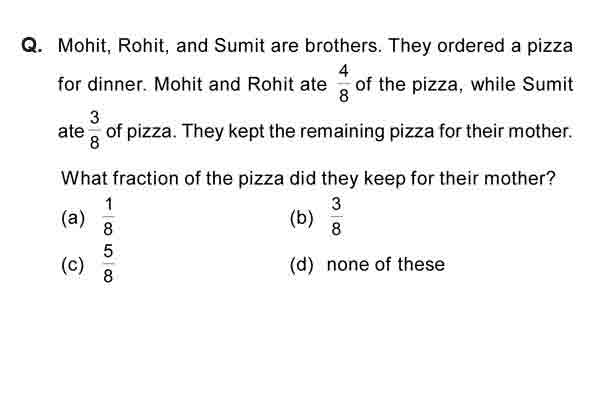 Q. Mohit, Rohit, and Sumit are brothers. They ordered a pizza for dinner. Mohit and Rohit ate $\frac{4}{8}$ of the pizza, while Sumit ate $\frac{3}{8}$ of pizza. They kept the remaining pizza for their mother.

What fraction of the pizza did they keep for their mother?

(a) $\frac{1}{8}$

(b) $\frac{3}{8}$

(c) $\frac{5}{8}$

(d) none of these